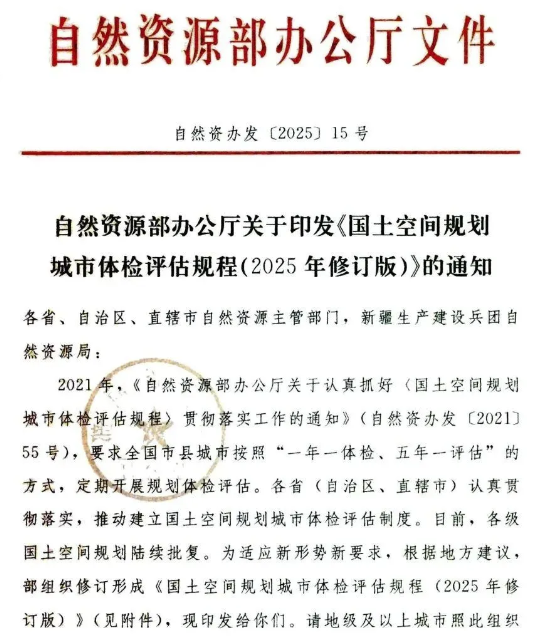 自然资源部办公厅文件

自然资办发〔2025〕15号

自然资源部办公厅关于印发《国土空间规划城市体检评估规程（2025年修订版）》的通知

各省、自治区、直辖市自然资源主管部门，新疆生产建设兵团自然资源局：

2021年，《自然资源部办公厅关于认真抓好〈国土空间规划城市体检评估规程〉贯彻落实工作的通知》（自然资办发〔2021〕55号），要求全国市县城市按照“一年一体检、五年一评估”的方式，定期开展规划体检评估。各省（自治区、直辖市）认真贯彻落实，推动建立国土空间规划城市体检评估制度。目前，各级国土空间规划陆续批复。为适应新形势新要求，根据地方建议，部组织修订形成《国土空间规划城市体检评估规程（2025年修订版）》（见附件），现印发给你们。请地级及以上城市照此组织